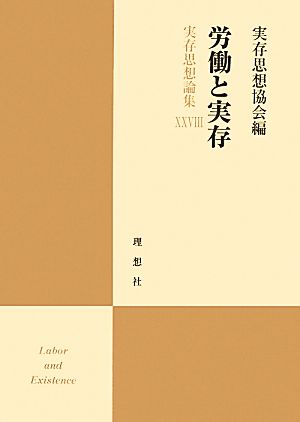 実存思想協会編

労働と実存

実存思想論集 XXVIII

理想社

Labor and Existence